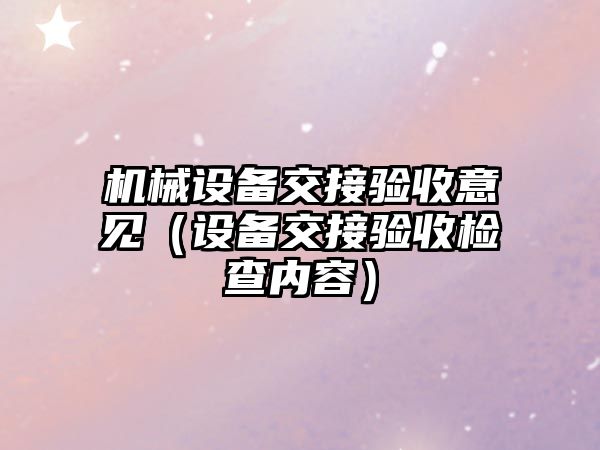 机械设备交接验收意见（设备交接验收检查内容）